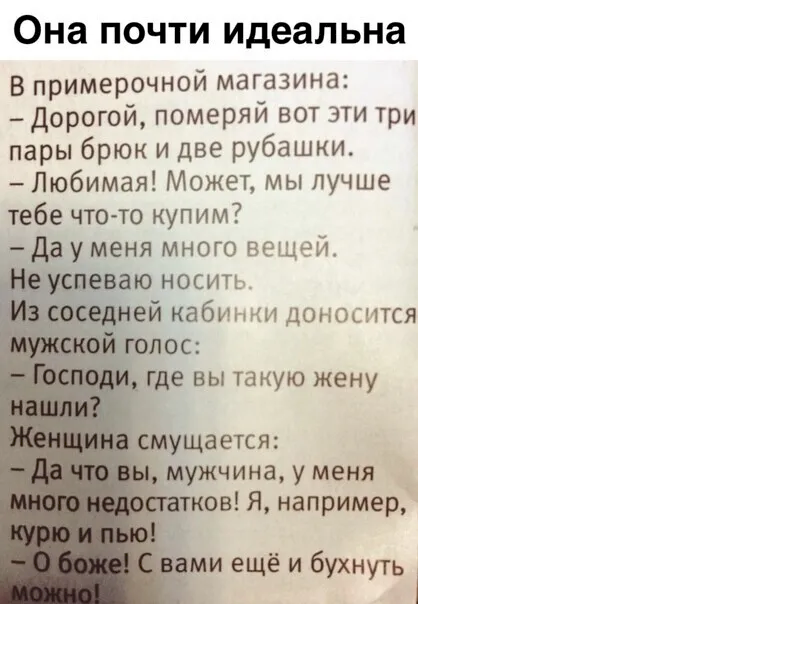 Она почти идеальна

В примерочной магазина:

– Дорогой, померяй вот эти три пары брюк и две рубашки.

– Любимая! Может, мы лучше тебе что-то купим?

– Да у меня много вещей. Не успеваю носить.

Из соседней кабинки доносится мужской голос:

– Господи, где вы такую жену нашли?

Женщина смущается:

– Да что вы, мужчина, у меня много недостатков! Я, например, курю и пью!

– О боже! С вами ещё и бухнуть можно!